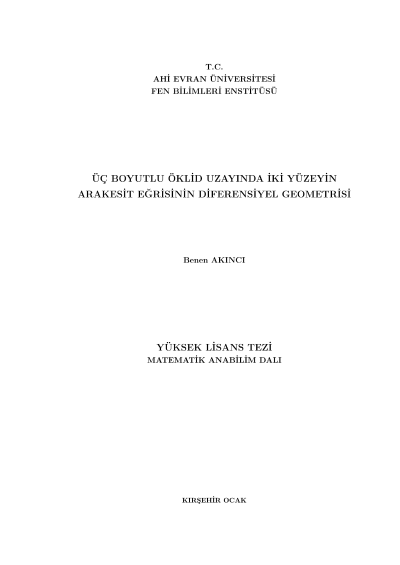 T.C.
AHİ EVRAN ÜNİVERSİTESİ
FEN BİLİMLERİ ENSTİTÜSÜ

ÜÇ BOYUTLU ÖKLİD UZAYINDA İKİ YÜZEYİN ARAKESİT EĞRİSİNİN DİFERENSİYEL GEOMETRİSİ

Benen AKINCI

YÜKSEK LİSANS TEZİ
MATEMATİK ANABİLİM DALI

KIRŞEHİR OCAK